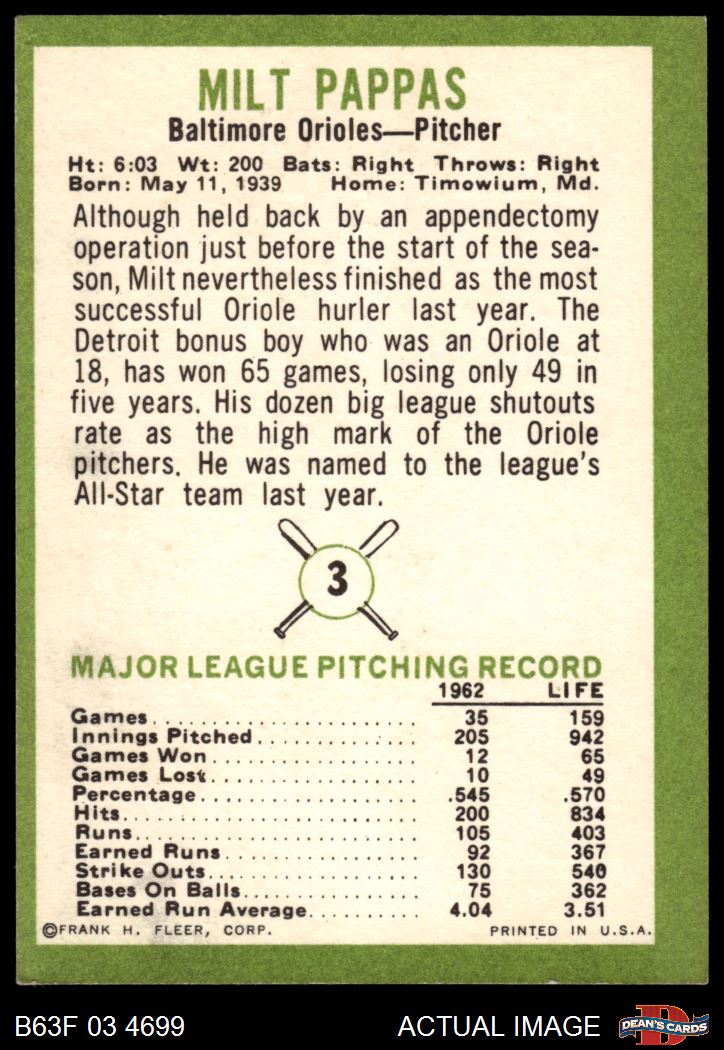 MILT PAPPAS

Baltimore Orioles—Pitcher

Ht: 6:03 Wt: 200 Bats: Right Throws: Right
Born: May 11, 1939 Home: Timowium, Md.

Although held back by an appendectomy operation just before the start of the season, Milt nevertheless finished as the most successful Oriole hurler last year. The Detroit bonus boy who was an Oriole at 18, has won 65 games, losing only 49 in five years. His dozen big league shutouts rate as the high mark of the Oriole pitchers. He was named to the league's All-Star team last year.

3

MAJOR LEAGUE PITCHING RECORD

| | 1962 | LIFE |
|---|---|---|
| Games | 35 | 159 |
| Innings Pitched | 205 | 942 |
| Games Won | 12 | 65 |
| Games Lost | 10 | 49 |
| Percentage | .545 | .570 |
| Hits | 200 | 834 |
| Runs | 105 | 403 |
| Earned Runs | 92 | 367 |
| Strike Outs | 130 | 540 |
| Bases On Balls | 75 | 362 |
| Earned Run Average | 4.04 | 3.51 |

©FRANK H. FLEER, CORP.

PRINTED IN U.S.A.

B63F 03 4699

ACTUAL IMAGE

DEAN'S CARDS